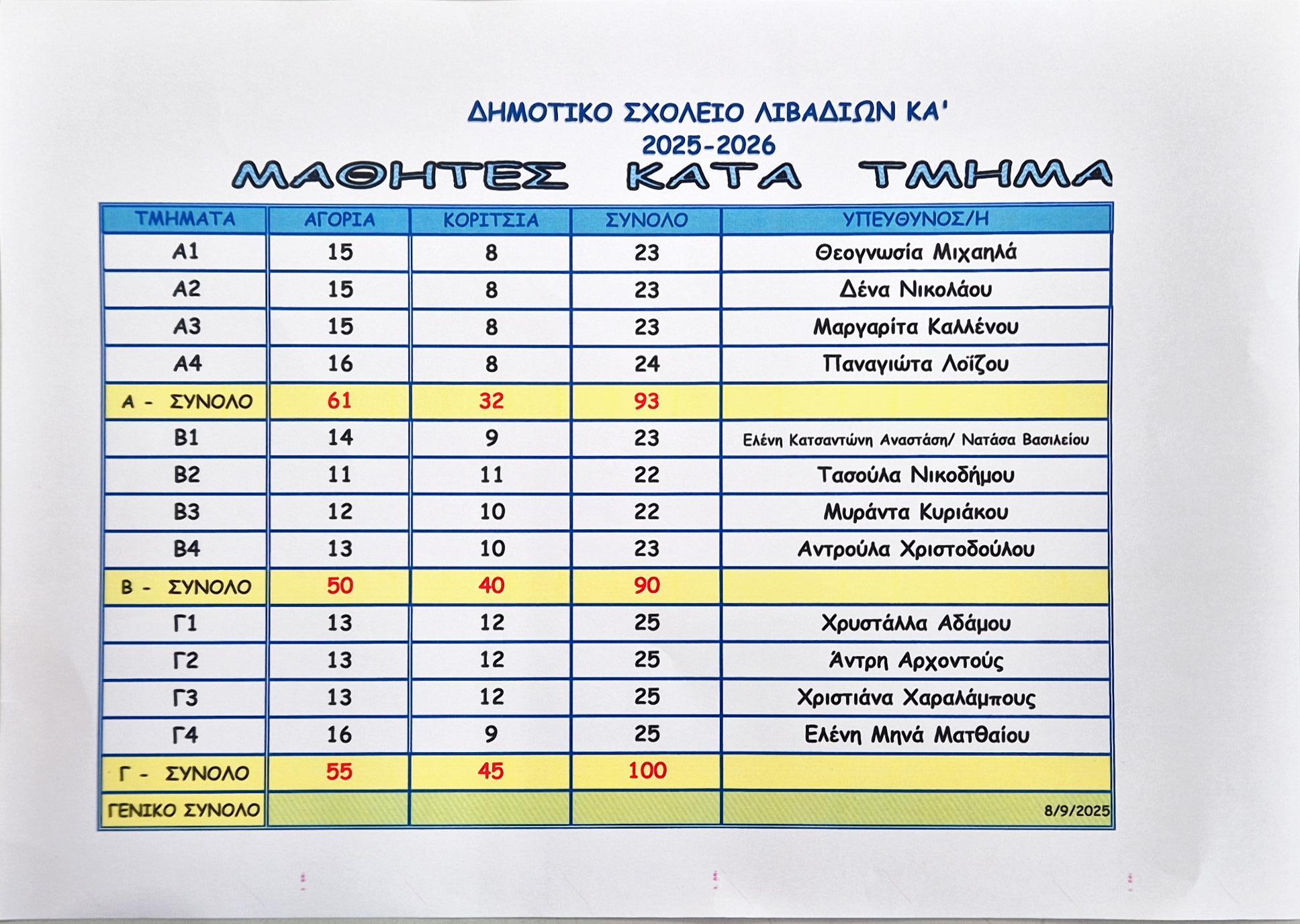 ΔΗΜΟΤΙΚΟ ΣΧΟΛΕΙΟ ΛΙΒΑΔΙΩΝ ΚΑ'
2025-2026
ΜΑΘΗΤΕΣ ΚΑΤΑ ΤΜΗΜΑ

| ΤΜΗΜΑΤΑ | ΑΓΟΡΙΑ | ΚΟΡΙΤΣΙΑ | ΣΥΝΟΛΟ | ΥΠΕΥΘΥΝΟΣ/Η |
|---|---|---|---|---|
| Α1 | 15 | 8 | 23 | Θεογνωσία Μιχαηλά |
| Α2 | 15 | 8 | 23 | Δένα Νικολάου |
| Α3 | 15 | 8 | 23 | Μαργαρίτα Καλλένου |
| Α4 | 16 | 8 | 24 | Παναγιώτα Λοΐζου |
| Α - ΣΥΝΟΛΟ | 61 | 32 | 93 | |
| Β1 | 14 | 9 | 23 | Ελένη Κατσαντώνη Αναστάση/ Νατάσα Βασιλείου |
| Β2 | 11 | 11 | 22 | Τασούλα Νικοδήμου |
| Β3 | 12 | 10 | 22 | Μυράντα Κυριάκου |
| Β4 | 13 | 10 | 23 | Αντρούλα Χριστοδούλου |
| Β - ΣΥΝΟΛΟ | 50 | 40 | 90 | |
| Γ1 | 13 | 12 | 25 | Χρυστάλλα Αδάμου |
| Γ2 | 13 | 12 | 25 | Άντρη Αρχοντούς |
| Γ3 | 13 | 12 | 25 | Χριστιάνα Χαραλάμπους |
| Γ4 | 16 | 9 | 25 | Ελένη Μηνά Ματθαίου |
| Γ - ΣΥΝΟΛΟ | 55 | 45 | 100 | |
| ΓΕΝΙΚΟ ΣΥΝΟΛΟ | | | | 8/9/2025 |